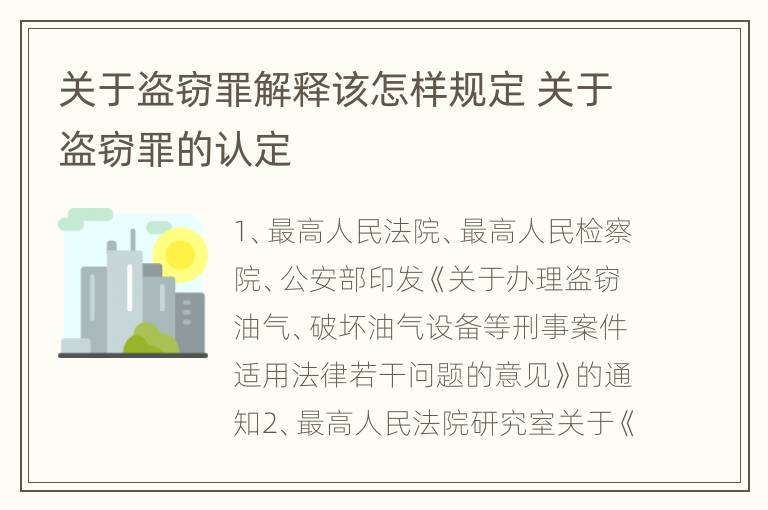 关于盗窃罪解释该怎样规定 关于盗窃罪的认定

1、最高人民法院、最高人民检察院、公安部印发《关于办理盗窃油气、破坏油气设备等刑事案件适用法律若干问题的意见》的通知2、最高人民法院研究室关于《